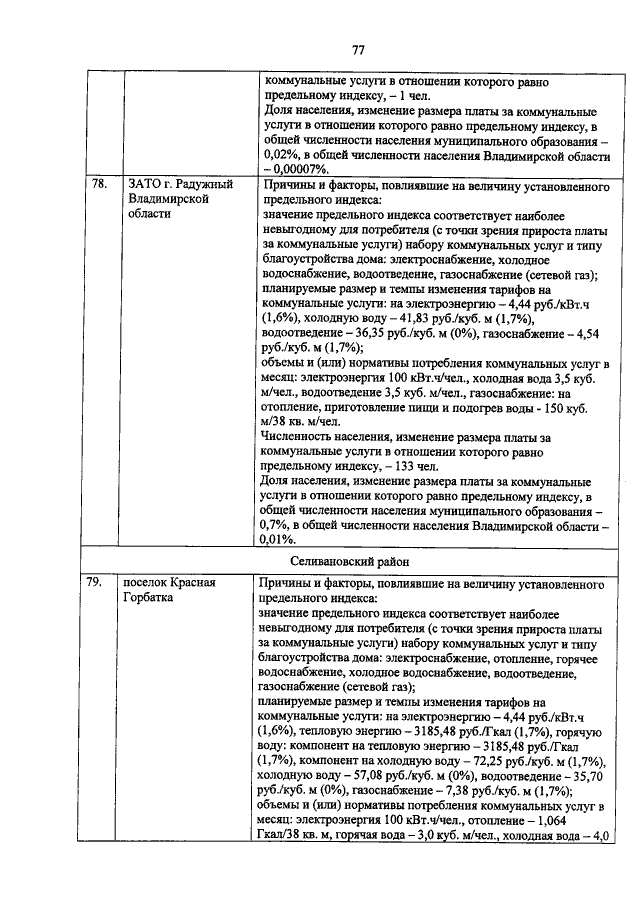 77

| | | |
|---|---|---|
| | | коммунальные услуги в отношении которого равно предельному индексу, – 1 чел. Доля населения, изменение размера платы за коммунальные услуги в отношении которого равно предельному индексу, в общей численности населения муниципального образования – 0,02%, в общей численности населения Владимирской области – 0,00007%. |
| 78. | ЗАТО г. Радужный Владимирской области | Причины и факторы, повлиявшие на величину установленного предельного индекса: значение предельного индекса соответствует наиболее невыгодному для потребителя (с точки зрения прироста платы за коммунальные услуги) набору коммунальных услуг и типу благоустройства дома: электроснабжение, холодное водоснабжение, водоотведение, газоснабжение (сетевой газ); планируемые размер и темпы изменения тарифов на коммунальные услуги: на электроэнергию – 4,44 руб./кВт.ч (1,6%), холодную воду – 41,83 руб./куб. м (1,7%), водоотведение – 36,35 руб./куб. м (0%), газоснабжение – 4,54 руб./куб. м (1,7%); объемы и (или) нормативы потребления коммунальных услуг в месяц: электроэнергия 100 кВт.ч/чел., холодная вода 3,5 куб. м/чел., водоотведение 3,5 куб. м/чел., газоснабжение: на отопление, приготовление пищи и подогрев воды - 150 куб. м/38 кв. м/чел. Численность населения, изменение размера платы за коммунальные услуги в отношении которого равно предельному индексу, – 133 чел. Доля населения, изменение размера платы за коммунальные услуги в отношении которого равно предельному индексу, в общей численности населения муниципального образования – 0,7%, в общей численности населения Владимирской области – 0,01%. |
| Селивановский район | | |
| 79. | поселок Красная Горбатка | Причины и факторы, повлиявшие на величину установленного предельного индекса: значение предельного индекса соответствует наиболее невыгодному для потребителя (с точки зрения прироста платы за коммунальные услуги) набору коммунальных услуг и типу благоустройства дома: электроснабжение, отопление, горячее водоснабжение, холодное водоснабжение, водоотведение, газоснабжение (сетевой газ); планируемые размер и темпы изменения тарифов на коммунальные услуги: на электроэнергию – 4,44 руб./кВт.ч (1,6%), тепловую энергию – 3185,48 руб./Гкал (1,7%), горячую воду: компонент на тепловую энергию – 3185,48 руб./Гкал (1,7%), компонент на холодную воду – 72,25 руб./куб. м (1,7%), холодную воду – 57,08 руб./куб. м (0%), водоотведение – 35,70 руб./куб. м (0%), газоснабжение – 7,38 руб./куб. м (1,7%); объемы и (или) нормативы потребления коммунальных услуг в месяц: электроэнергия 100 кВт.ч/чел., отопление – 1,064 Гкал/38 кв. м, горячая вода – 3,0 куб. м/чел., холодная вода – 4,0 |